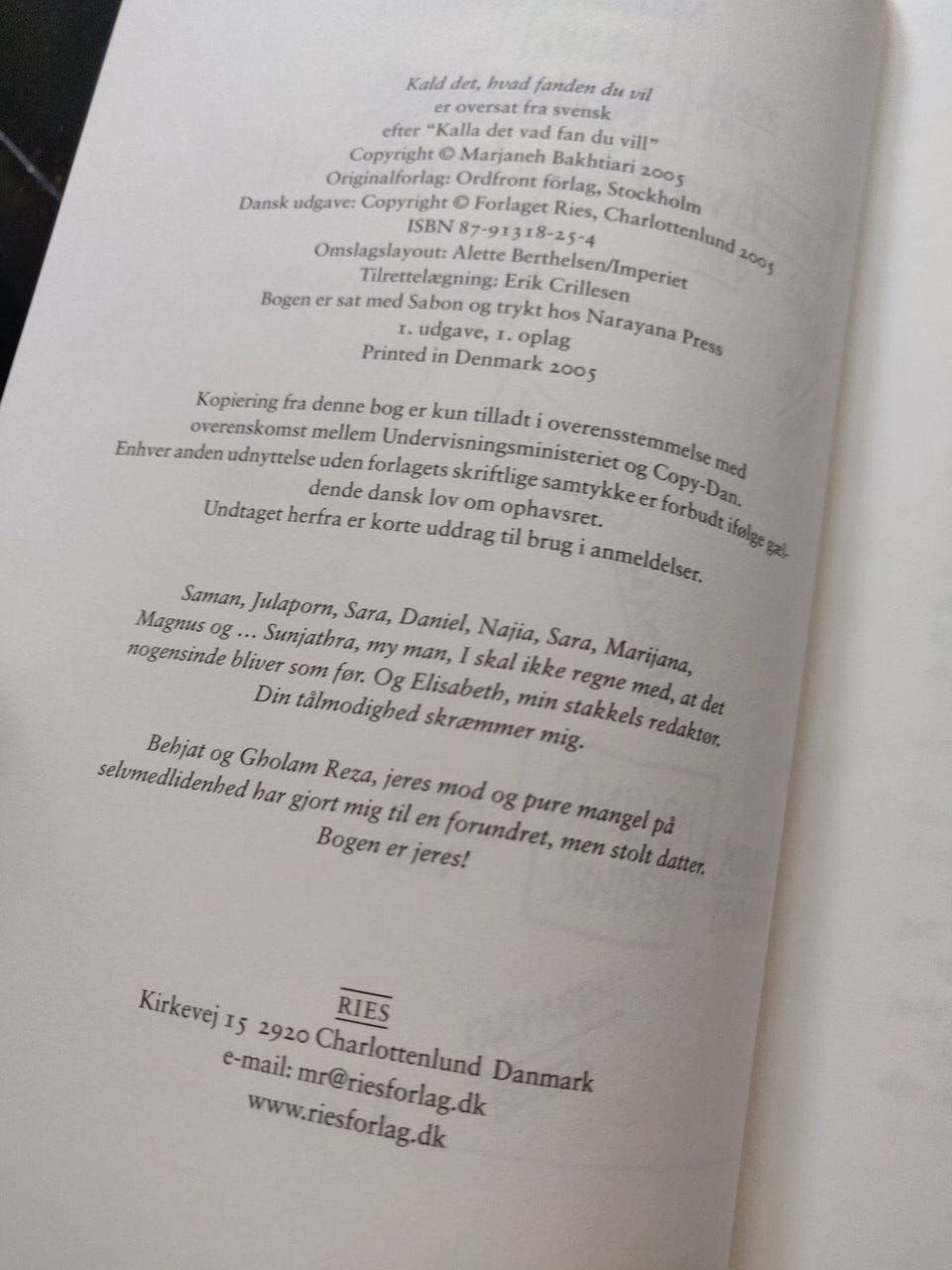 Kald det, hvad fanden du vil
er oversat fra svensk
efter "Kalla det vad fan du vill"
Copyright © Marjaneh Bakhtiari 2005
Originalforlag: Ordfront förlag, Stockholm
Dansk udgave: Copyright © Forlaget Ries, Charlottenlund 2005
ISBN 87-91318-25-4
Omslagslayout: Alette Berthelsen/Imperiet
Tilrettelægning: Erik Crillesen
Bogen er sat med Sabon og trykt hos Narayana Press
1. udgave, 1. oplag
Printed in Denmark 2005

Kopiering fra denne bog er kun tilladt i overensstemmelse med overenskomst mellem Undervisningsministeriet og Copy-Dan. Enhver anden udnyttelse uden forlagets skriftlige samtykke er forbudt ifølge gældende dansk lov om ophavsret. Undtaget herfra er korte uddrag til brug i anmeldelser.

Saman, Julaporn, Sara, Daniel, Najia, Sara, Marijana, Magnus og … Sunjathra, my man, I skal ikke regne med, at det nogensinde bliver som før. Og Elisabeth, min stakkels redaktør. Din tålmodighed skræmmer mig.

Behjat og Gholam Reza, jeres mod og pure mangel på selvmedlidenhed har gjort mig til en forundret, men stolt datter. Bogen er jeres!

RIES
Kirkevej 15 2920 Charlottenlund Danmark
e-mail: mr@riesforlag.dk
www.riesforlag.dk